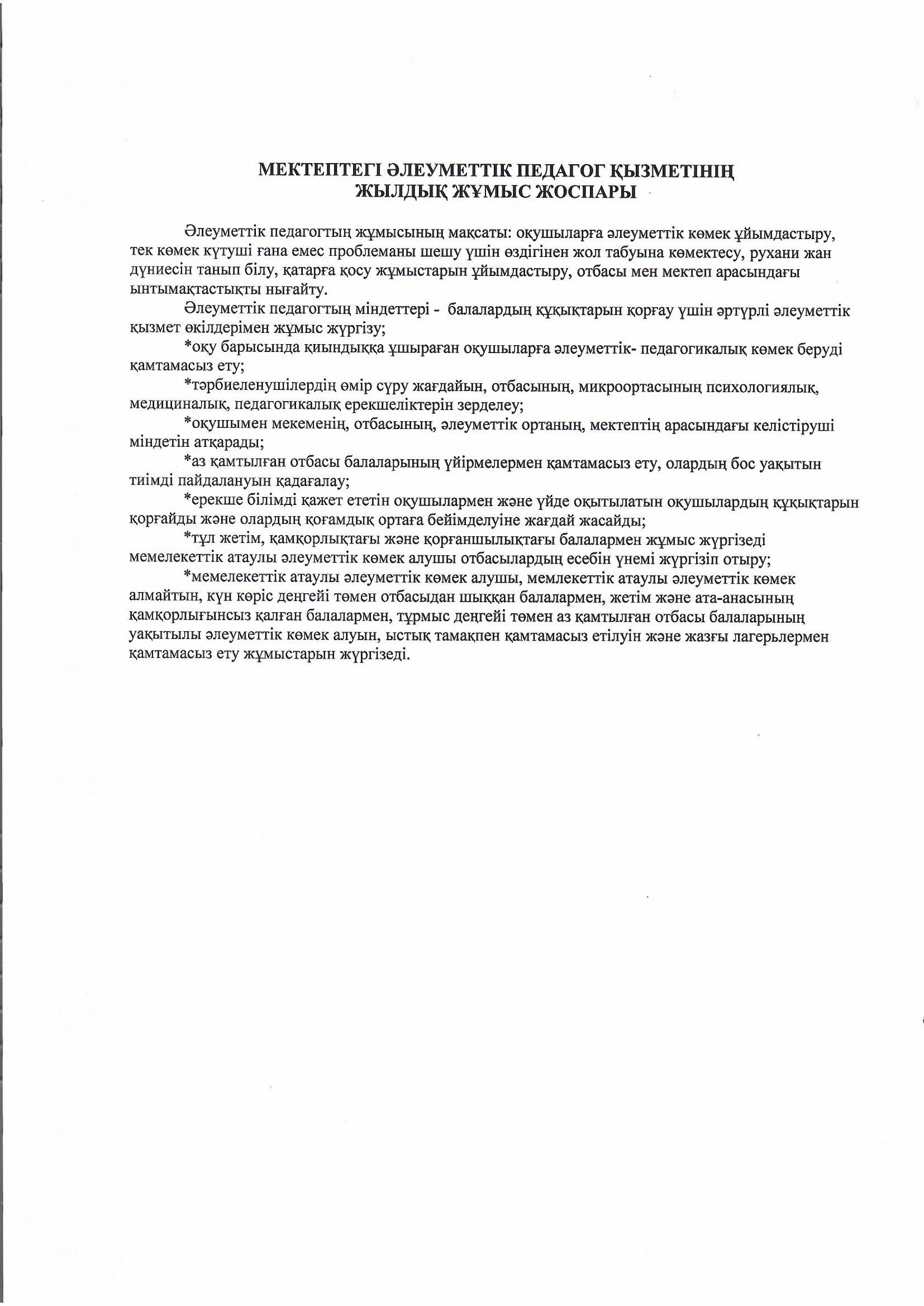 МЕКТЕПТЕГІ ӘЛЕУМЕТТІК ПЕДАГОГ ҚЫЗМЕТІНІҢ
ЖЫЛДЫҚ ЖҰМЫС ЖОСПАРЫ

Әлеуметтік педагогтың жұмысының мақсаты: оқушыларға әлеуметтік көмек ұйымдастыру, тек көмек күтуші ғана емес проблеманы шешу үшін өздігінен жол табуына көмектесу, рухани жан дүниесін танып білу, қатарға қосу жұмыстарын ұйымдастыру, отбасы мен мектеп арасындағы ынтымақтастықты нығайту.

Әлеуметтік педагогтың міндеттері - балалардың құқықтарын қорғау үшін әртүрлі әлеуметтік қызмет өкілдерімен жұмыс жүргізу;

*оқу барысында қиындыққа ұшыраған оқушыларға әлеуметтік- педагогикалық көмек беруді қамтамасыз ету;

*тәрбиеленушілердің өмір сүру жағдайын, отбасының, микроортасының психологиялық, медициналық, педагогикалық ерекшеліктерін зерделеу;

*оқушымен мекеменің, отбасының, әлеуметтік ортаның, мектептің арасындағы келістіруші міндетін атқарады;

*аз қамтылған отбасы балаларының үйірмелермен қамтамасыз ету, олардың бос уақытын тиімді пайдалануын қадағалау;

*ерекше білімді қажет ететін оқушылармен және үйде оқытылатын оқушылардың құқықтарын қорғайды және олардың қоғамдық ортаға бейімделуіне жағдай жасайды;

*тұл жетім, қамқорлықтағы және қорғаншылықтағы балалармен жұмыс жүргізеді мемелекеттік атаулы әлеуметтік көмек алушы отбасылардың есебін үнемі жүргізіп отыру;

*мемелекеттік атаулы әлеуметтік көмек алушы, мемлекеттік атаулы әлеуметтік көмек алмайтын, күн көріс деңгейі төмен отбасыдан шыққан балалармен, жетім және ата-анасының қамқорлығынсыз қалған балалармен, тұрмыс деңгейі төмен аз қамтылған отбасы балаларының уақытылы әлеуметтік көмек алуын, ыстық тамақпен қамтамасыз етілуін және жазғы лагерьлермен қамтамасыз ету жұмыстарын жүргізеді.